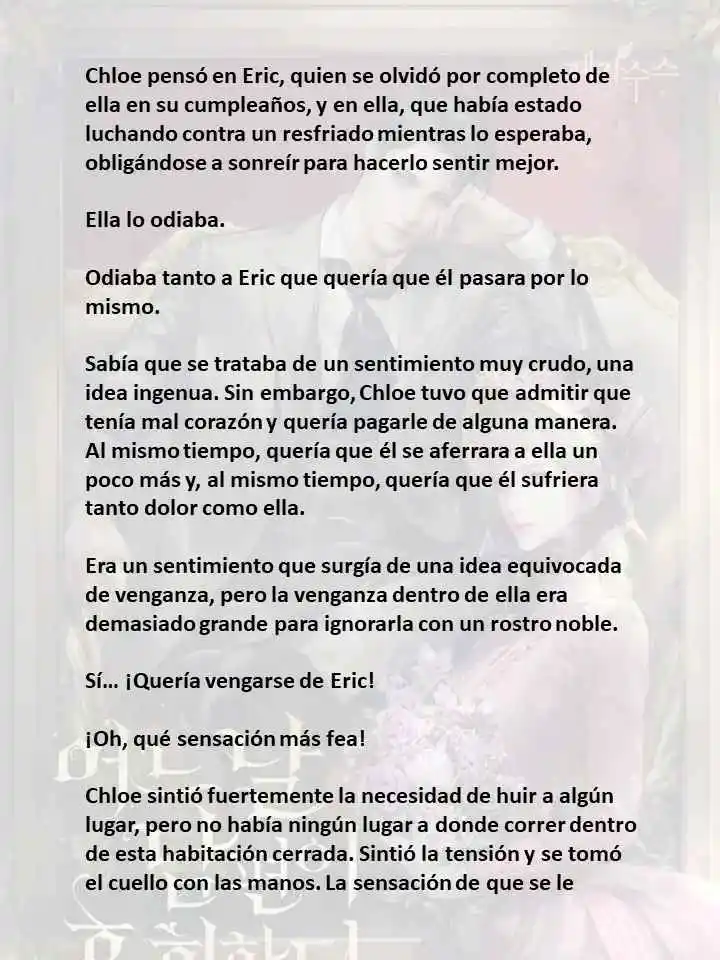 Chloe pensó en Eric, quien se olvidó por completo de ella en su cumpleaños, y en ella, que había estado luchando contra un resfriado mientras lo esperaba, obligándose a sonreír para hacerlo sentir mejor.

Ella lo odiaba.

Odiaba tanto a Eric que quería que él pasara por lo mismo.

Sabía que se trataba de un sentimiento muy crudo, una idea ingenua. Sin embargo, Chloe tuvo que admitir que tenía mal corazón y quería pagarle de alguna manera. Al mismo tiempo, quería que él se aferrara a ella un poco más y, al mismo tiempo, quería que él sufriera tanto dolor como ella.

Era un sentimiento que surgía de una idea equivocada de venganza, pero la venganza dentro de ella era demasiado grande para ignorarla con un rostro noble.

Sí… ¡Quería vengarse de Eric!

¡Oh, qué sensación más fea!

Chloe sintió fuertemente la necesidad de huir a algún lugar, pero no había ningún lugar a donde correr dentro de esta habitación cerrada. Sintió la tensión y se tomó el cuello con las manos. La sensación de que se le